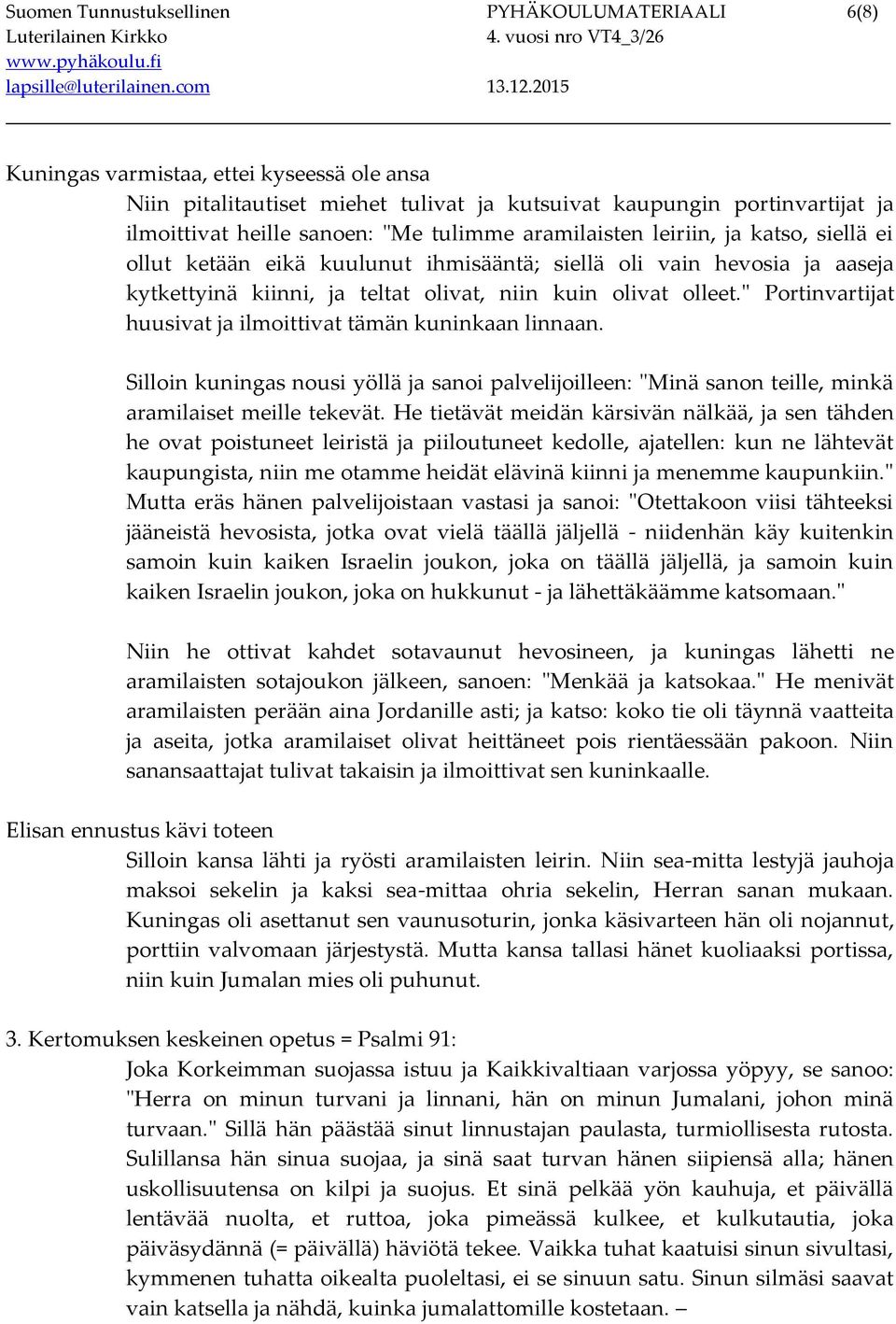 Suomen Tunnustuksellinen Luterilainen Kirkko
www.pyhäkoulu.fi
lapsille@luterilainen.com

PYHÄKOULUMATERIAALI
4. vuosi nro VT4_3/26
13.12.2015

6(8)

Kuningas varmistaa, ettei kyseessä ole ansa

Niin pitalitautiset miehet tulivat ja kutsuivat kaupungin portinvartijat ja ilmoittivat heille sanoen: "Me tulimme aramilaisten leiriin, ja katso, siellä ei ollut ketään eikä kuulunut ihmisääntä; siellä oli vain hevosia ja aaseja kytkettyinä kiinni, ja teltat olivat, niin kuin olivat olleet." Portinvartijat huusivat ja ilmoittivat tämän kuninkaan linnaan.

Silloin kuningas nousi yöllä ja sanoi palvelijoilleen: "Minä sanon teille, minkä aramilaiset meille tekevät. He tietävät meidän kärsivän nälkää, ja sen tähden he ovat poistuneet leiristä ja piiloutuneet kedolle, ajatellen: kun ne lähtevät kaupungista, niin me otamme heidät elävinä kiinni ja menemme kaupunkiin." Mutta eräs hänen palvelijoistaan vastasi ja sanoi: "Otettakoon viisi tähteeksi jääneistä hevosista, jotka ovat vielä täällä jäljellä - niidenhän käy kuitenkin samoin kuin kaiken Israelin joukon, joka on täällä jäljellä, ja samoin kuin kaiken Israelin joukon, joka on hukkunut - ja lähettäkäämme katsomaan."

Niin he ottivat kahdet sotavaunut hevosineen, ja kuningas lähetti ne aramilaisten sotajoukon jälkeen, sanoen: "Menkää ja katsokaa." He menivät aramilaisten perään aina Jordanille asti; ja katso: koko tie oli täynnä vaatteita ja aseita, jotka aramilaiset olivat heittäneet pois rientäessään pakoon. Niin sanansaattajat tulivat takaisin ja ilmoittivat sen kuninkaalle.

Elisan ennustus kävi toteen

Silloin kansa lähti ja ryösti aramilaisten leirin. Niin sea-mitta lestyjä jauhoja maksoi sekelin ja kaksi sea-mittaa ohria sekelin, Herran sanan mukaan. Kuningas oli asettanut sen vaunusoturin, jonka käsivarteen hän oli nojannut, porttiin valvomaan järjestystä. Mutta kansa tallasi hänet kuoliaaksi portissa, niin kuin Jumalan mies oli puhunut.

3. Kertomuksen keskeinen opetus = Psalmi 91:

Joka Korkeimman suojassa istuu ja Kaikkivaltiaan varjossa yöpyy, se sanoo: "Herra on minun turvani ja linnani, hän on minun Jumalani, johon minä turvaan." Sillä hän päästää sinut linnustajan paulasta, turmiollisesta rutosta. Sulillansa hän sinua suojaa, ja sinä saat turvan hänen siipiensä alla; hänen uskollisuutensa on kilpi ja suojus. Et sinä pelkää yön kauhuja, et päivällä lentävää nuolta, et ruttoa, joka pimeässä kulkee, et kulkutautia, joka päiväsydännä (= päivällä) häviötä tekee. Vaikka tuhat kaatuisi sinun sivultasi, kymmenen tuhatta oikealta puoleltasi, ei se sinuun satu. Sinun silmäsi saavat vain katsella ja nähdä, kuinka jumalattomille kostetaan. –